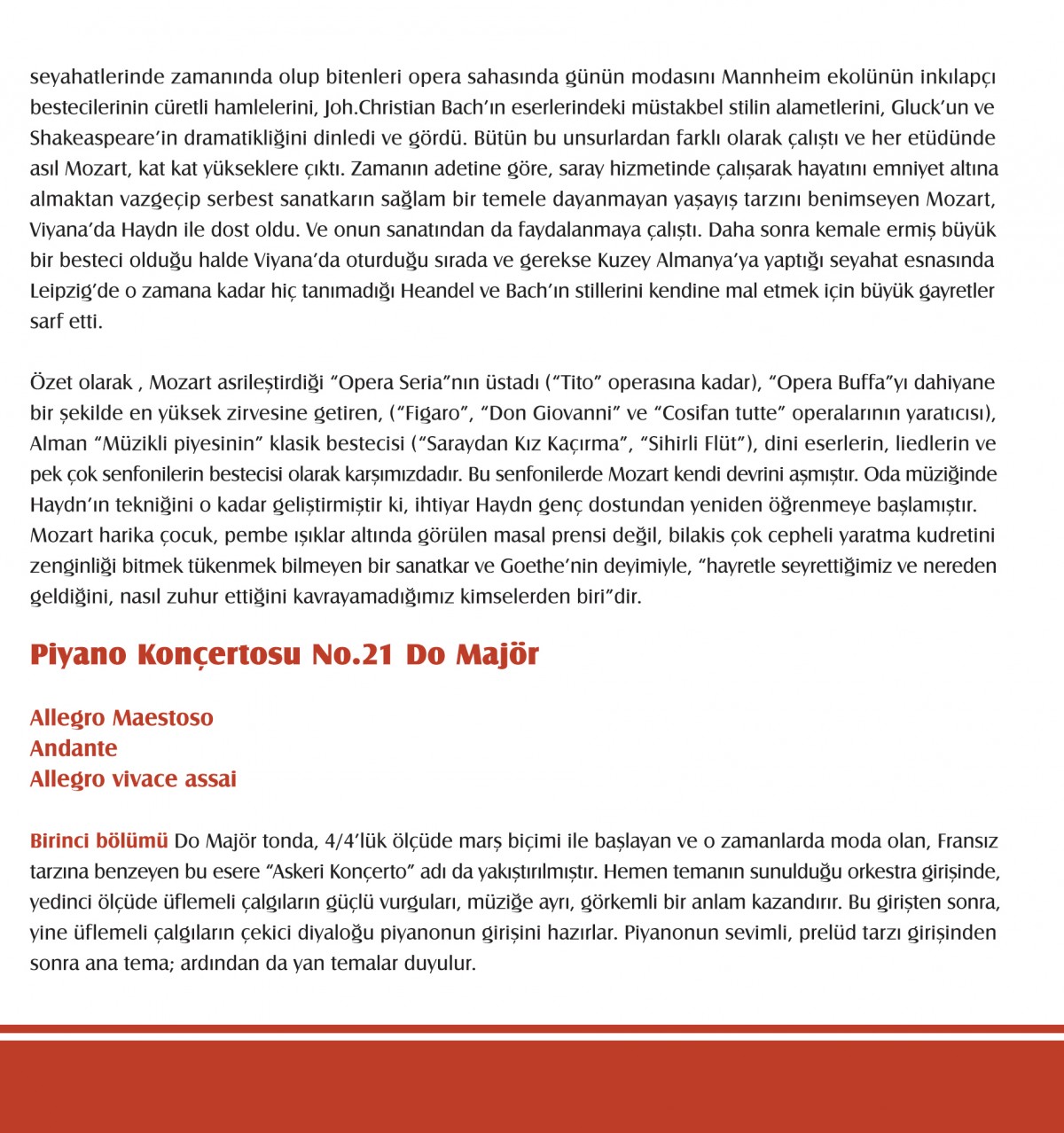 seyahatlerinde zamanında olup bitenleri opera sahasında günün modasını Mannheim ekolünün inkılapçı bestecilerinin cüretli hamlelerini, Joh.Christian Bach'ın eserlerindeki müstakbel stilin alametlerini, Gluck'un ve Shakeaspeare'in dramatikliğini dinledi ve gördü. Bütün bu unsurlardan farklı olarak çalıştı ve her etüdünde asıl Mozart, kat kat yükseklere çıktı. Zamanın adetine göre, saray hizmetinde çalışarak hayatını emniyet altına almaktan vazgeçip serbest sanatkarın sağlam bir temele dayanmayan yaşayış tarzını benimseyen Mozart, Viyana'da Haydn ile dost oldu. Ve onun sanatından da faydalanmaya çalıştı. Daha sonra kemale ermiş büyük bir besteci olduğu halde Viyana'da oturduğu sırada ve gerekse Kuzey Almanya'ya yaptığı seyahat esnasında Leipzig'de o zamana kadar hiç tanımadığı Heandel ve Bach'ın stillerini kendine mal etmek için büyük gayretler sarf etti.

Özet olarak , Mozart asrileştirdiği "Opera Seria"nın üstadı ("Tito" operasına kadar), "Opera Buffa"yı dahiyane bir şekilde en yüksek zirvesine getiren, ("Figaro", "Don Giovanni" ve "Cosifan tutte" operalarının yaratıcısı), Alman "Müzikli piyesinin" klasik bestecisi ("Saraydan Kız Kaçırma", "Sihirli Flüt"), dini eserlerin, liedlerin ve pek çok senfonilerin bestecisi olarak karşımızdadır. Bu senfonilerde Mozart kendi devrini aşmıştır. Oda müziğinde Haydn'ın tekniğini o kadar geliştirmiştir ki, ihtiyar Haydn genç dostundan yeniden öğrenmeye başlamıştır. Mozart harika çocuk, pembe ışıklar altında görülen masal prensi değil, bilakis çok cepheli yaratma kudretini zenginliği bitmek tükenmek bilmeyen bir sanatkar ve Goethe'nin deyimiyle, "hayretle seyrettiğimiz ve nereden geldiğini, nasıl zuhur ettiğini kavrayamadığımız kimselerden biri"dir.

Piyano Konçertosu No.21 Do Majör

Allegro Maestoso
Andante
Allegro vivace assai

Birinci bölümü Do Majör tonda, 4/4'lük ölçüde marş biçimi ile başlayan ve o zamanlarda moda olan, Fransız tarzına benzeyen bu esere "Askeri Konçerto" adı da yakıştırılmıştır. Hemen temanın sunulduğu orkestra girişinde, yedinci ölçüde üflemeli çalgıların güçlü vurguları, müziğe ayrı, görkemli bir anlam kazandırır. Bu girişten sonra, yine üflemeli çalgıların çekici diyaloğu piyanonun girişini hazırlar. Piyanonun sevimli, prelüd tarzı girişinden sonra ana tema; ardından da yan temalar duyulur.